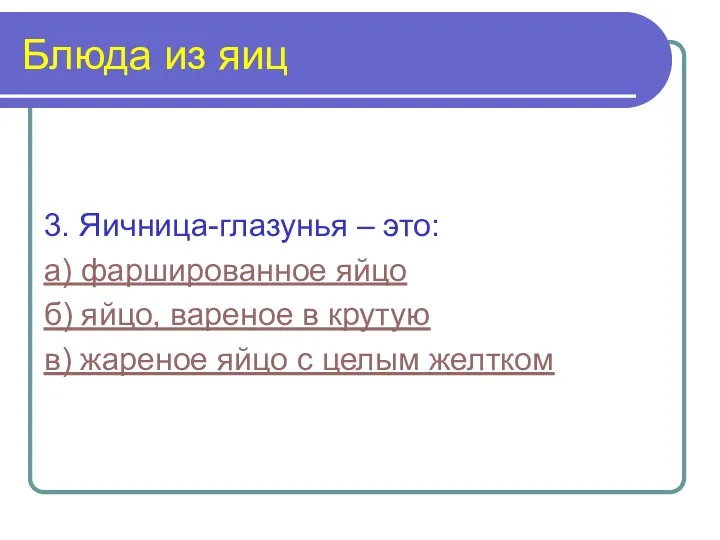 Блюда из яиц

3. Яичница-глазунья – это:

а) фаршированное яйцо

б) яйцо, вареное в крутую

в) жареное яйцо с целым желтком